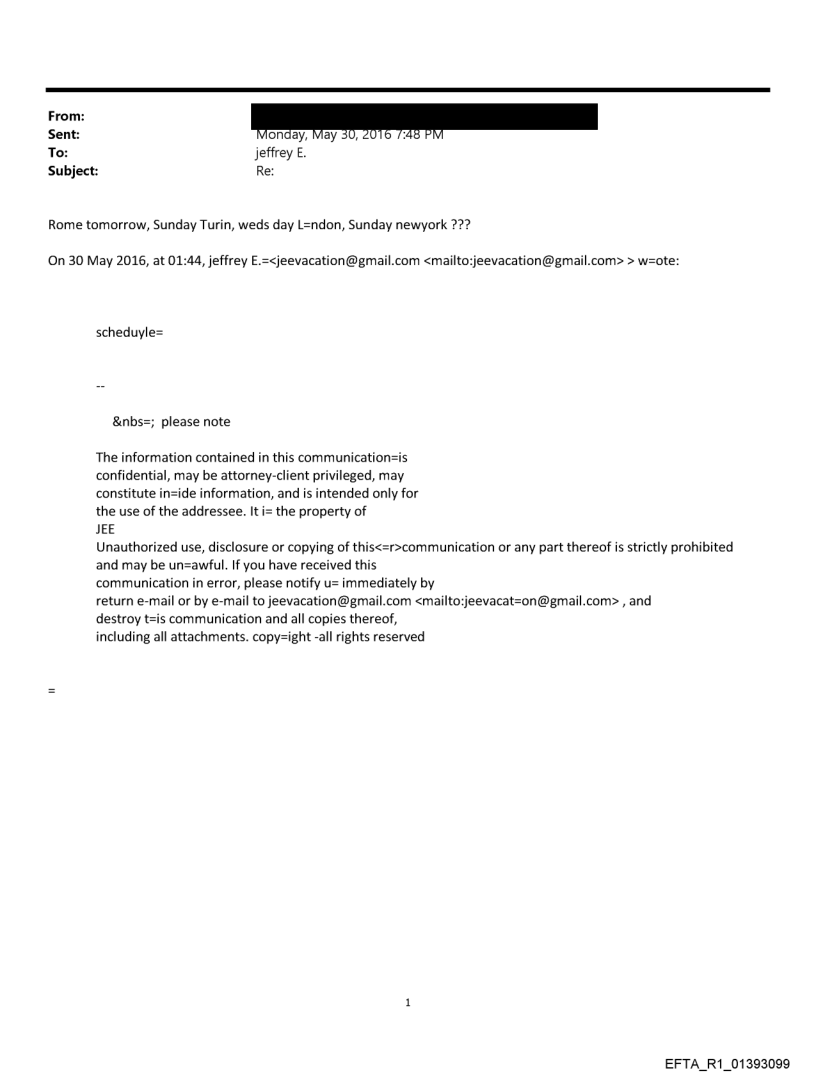 From:
Sent: Monday, May 30, 2016 7:48 PM
To: jeffrey E.
Subject: Re:

Rome tomorrow, Sunday Turin, weds day L=ndon, Sunday newyork ???

On 30 May 2016, at 01:44, jeffrey E.=<jeevacation@gmail.com <mailto:jeevacation@gmail.com> > w=ote:

scheduyle=

--

&nbs=; please note

The information contained in this communication=is confidential, may be attorney-client privileged, may constitute in=ide information, and is intended only for the use of the addressee. It i= the property of JEE
Unauthorized use, disclosure or copying of this<=r>communication or any part thereof is strictly prohibited and may be un=awful. If you have received this communication in error, please notify u= immediately by return e-mail or by e-mail to jeevacation@gmail.com <mailto:jeevacat=on@gmail.com> , and destroy t=is communication and all copies thereof, including all attachments. copy=ight -all rights reserved

=

1

EFTA_R1_01393099